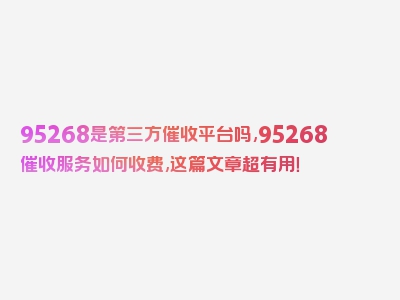 95268是第三方催收平台吗,95268催收服务如何收费,这篇文章超有用!